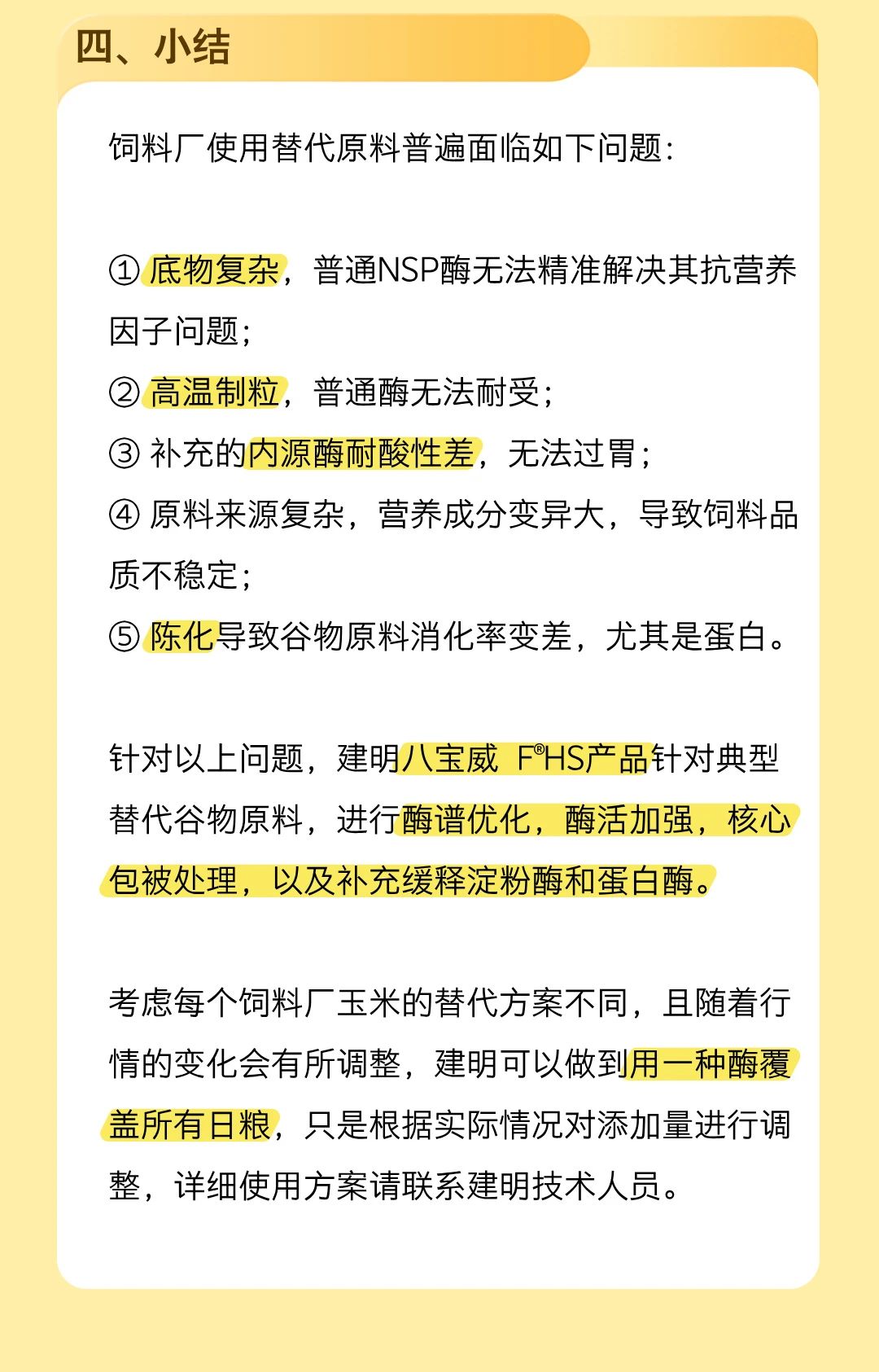 四、小结

饲料厂使用替代原料普遍面临如下问题：

① 底物复杂，普通NSP酶无法精准解决其抗营养因子问题；
② 高温制粒，普通酶无法耐受；
③ 补充的内源酶耐酸性差，无法过胃；
④ 原料来源复杂，营养成分变异大，导致饲料品质不稳定；
⑤ 陈化导致谷物原料消化率变差，尤其是蛋白。

针对以上问题，建明八宝威 F®HS产品针对典型替代谷物原料，进行酶谱优化，酶活加强，核心包被处理，以及补充缓释淀粉酶和蛋白酶。

考虑每个饲料厂玉米的替代方案不同，且随着行情的变化会有所调整，建明可以做到用一种酶覆盖所有日粮，只是根据实际情况对添加量进行调整，详细使用方案请联系建明技术人员。